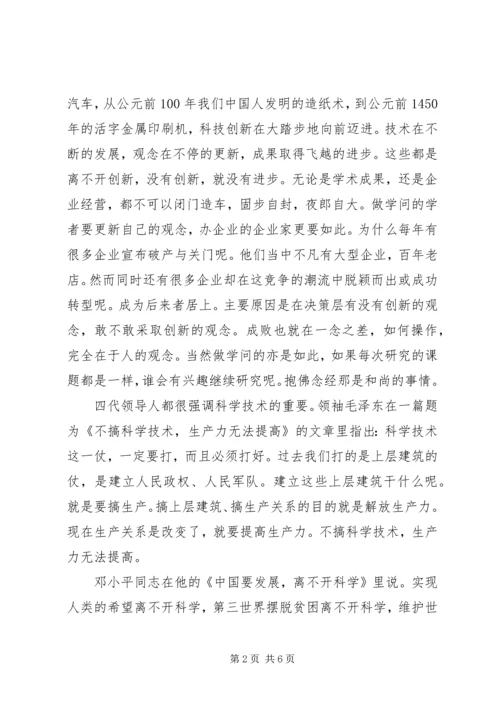 汽车，从公元前100年我们中国人发明的造纸术，到公元前1450年的活字金属印刷机，科技创新在大踏步地向前迈进。技术在不断的发展，观念在不停的更新，成果取得飞越的进步。这些都是离不开创新，没有创新，就没有进步。无论是学术成果，还是企业经营，都不可以闭门造车，固步自封，夜郎自大。做学问的学者要更新自己的观念，办企业的企业家更要如此。为什么每年有很多企业宣布破产与关门呢。他们当中不凡有大型企业，百年老店。然而同时还有很多企业却在这竞争的潮流中脱颖而出或成功转型呢。成为后来者居上。主要原因是在决策层有没有创新的观念，敢不敢采取创新的观念。成败也就在一念之差，如何操作，完全在于人的观念。当然做学问的亦是如此，如果每次研究的课题都是一样，谁会有兴趣继续研究呢。抱佛念经那是和尚的事情。

四代领导人都很强调科学技术的重要。领袖毛泽东在一篇题为《不搞科学技术，生产力无法提高》的文章里指出：科学技术这一仗，一定要打，而且必须打好。过去我们打的是上层建筑的仗，是建立人民政权、人民军队。建立这些上层建筑干什么呢。就是要搞生产。搞上层建筑、搞生产关系的目的就是解放生产力。现在生产关系是改变了，就要提高生产力。不搞科学技术，生产力无法提高。

邓小平同志在他的《中国要发展，离不开科学》里说。实现人类的希望离不开科学，第三世界摆脱贫困离不开科学，维护世

第2页 共6页